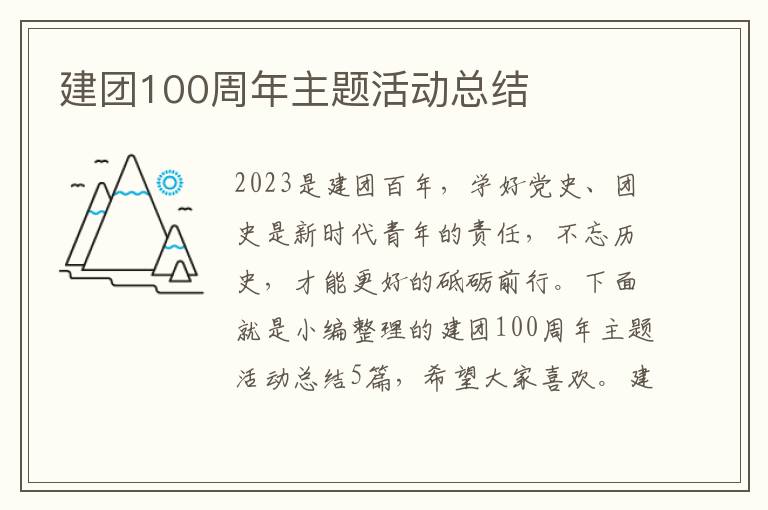 建团100周年主题活动总结

2023是建团百年，学好党史、团史是新时代青年的责任，不忘历史，才能更好的砥砺前行。下面就是小编整理的建团100周年主题活动总结5篇，希望大家喜欢。建